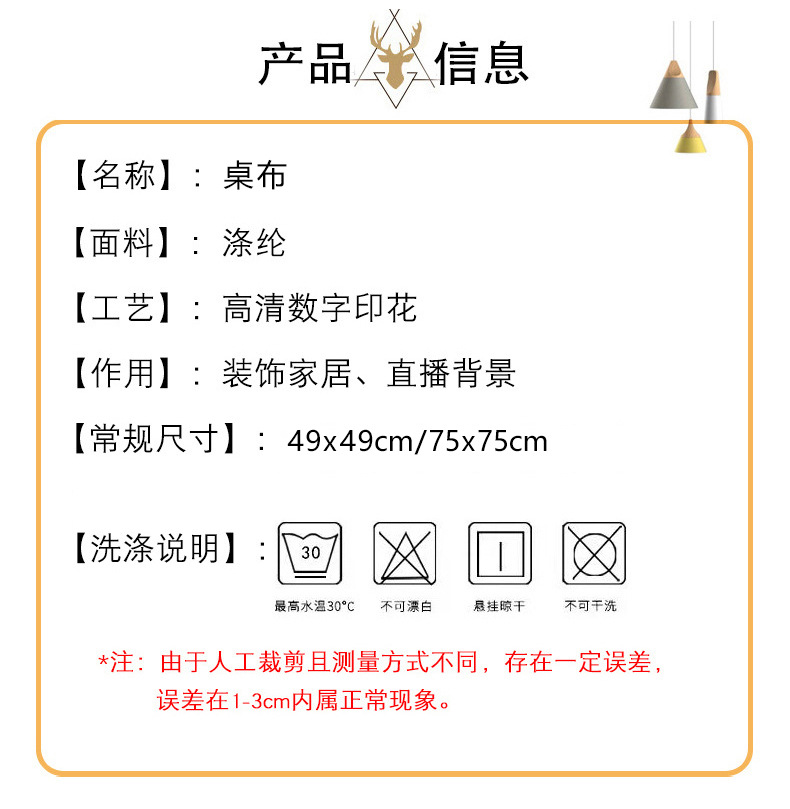 产品信息

【名称】：桌布

【面料】：涤纶

【工艺】：高清数字印花

【作用】：装饰家居、直播背景

【常规尺寸】：49x49cm/75x75cm

【洗涤说明】：

30
最高水温30°C

不可漂白

悬挂晾干

不可干洗

*注：由于人工裁剪且测量方式不同，存在一定误差，误差在1-3cm内属正常现象。